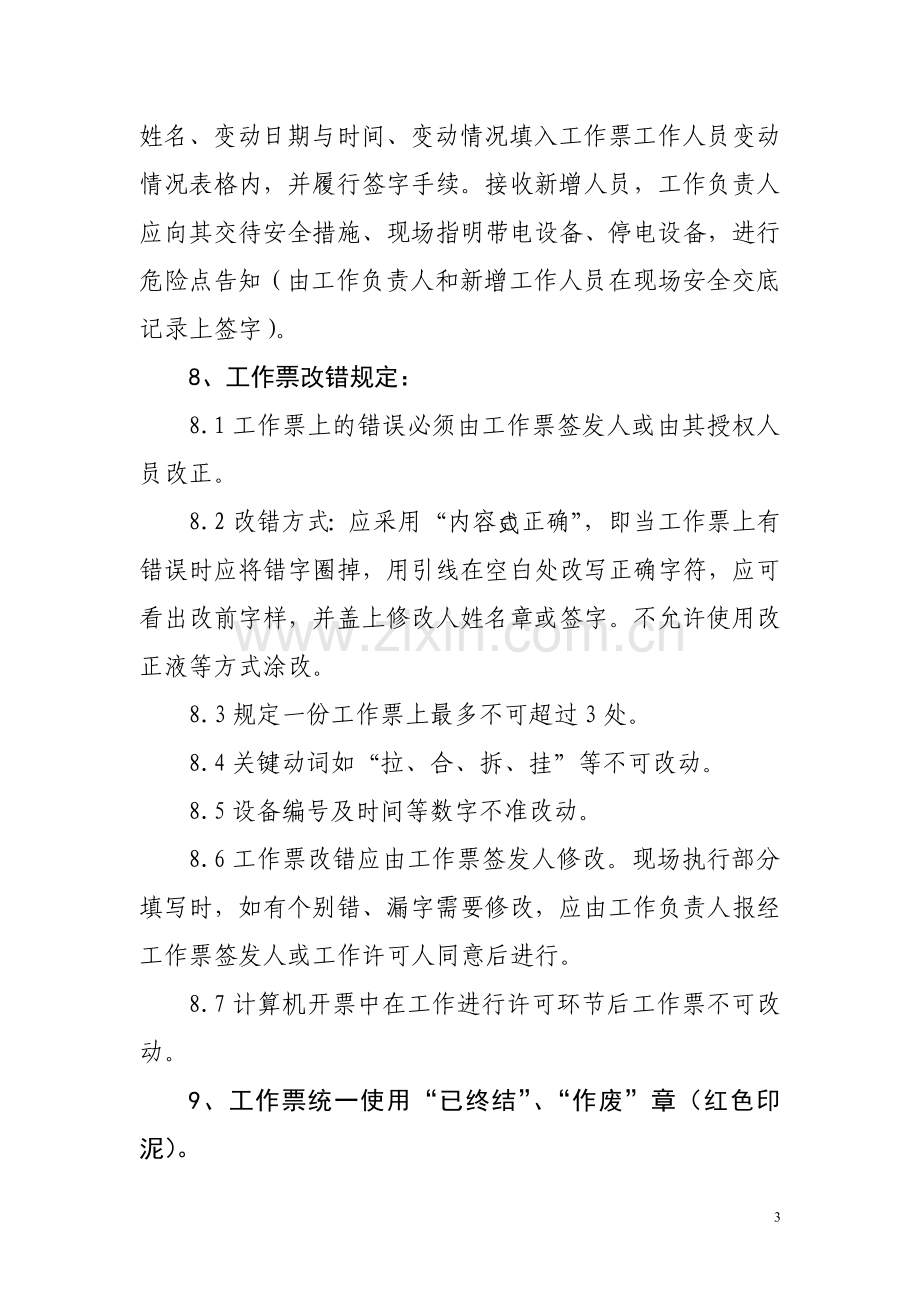 姓名、变动日期与时间、变动情况填入工作票工作人员变动情况表格内，并履行签字手续。接收新增人员，工作负责人应向其交待安全措施、现场指明带电设备、停电设备，进行危险点告知（由工作负责人和新增工作人员在现场安全交底记录上签字）。

8、工作票改错规定：

8.1工作票上的错误必须由工作票签发人或由其授权人员改正。

8.2改错方式：应采用“内容或正确”，即当工作票上有错误时应将错字圈掉，用引线在空白处改写正确字符，应可看出改前字样，并盖上修改人姓名章或签字。不允许使用改正液等方式涂改。

8.3规定一份工作票上最多不可超过3处。

8.4关键动词如“拉、合、拆、挂”等不可改动。

8.5设备编号及时间等数字不准改动。

8.6工作票改错应由工作票签发人修改。现场执行部分填写时，如有个别错、漏字需要修改，应由工作负责人报经工作票签发人或工作许可人同意后进行。

8.7计算机开票中在工作进行许可环节后工作票不可改动。

9、工作票统一使用“已终结”、“作废”章（红色印泥）。

3

www.zixin.com.cn